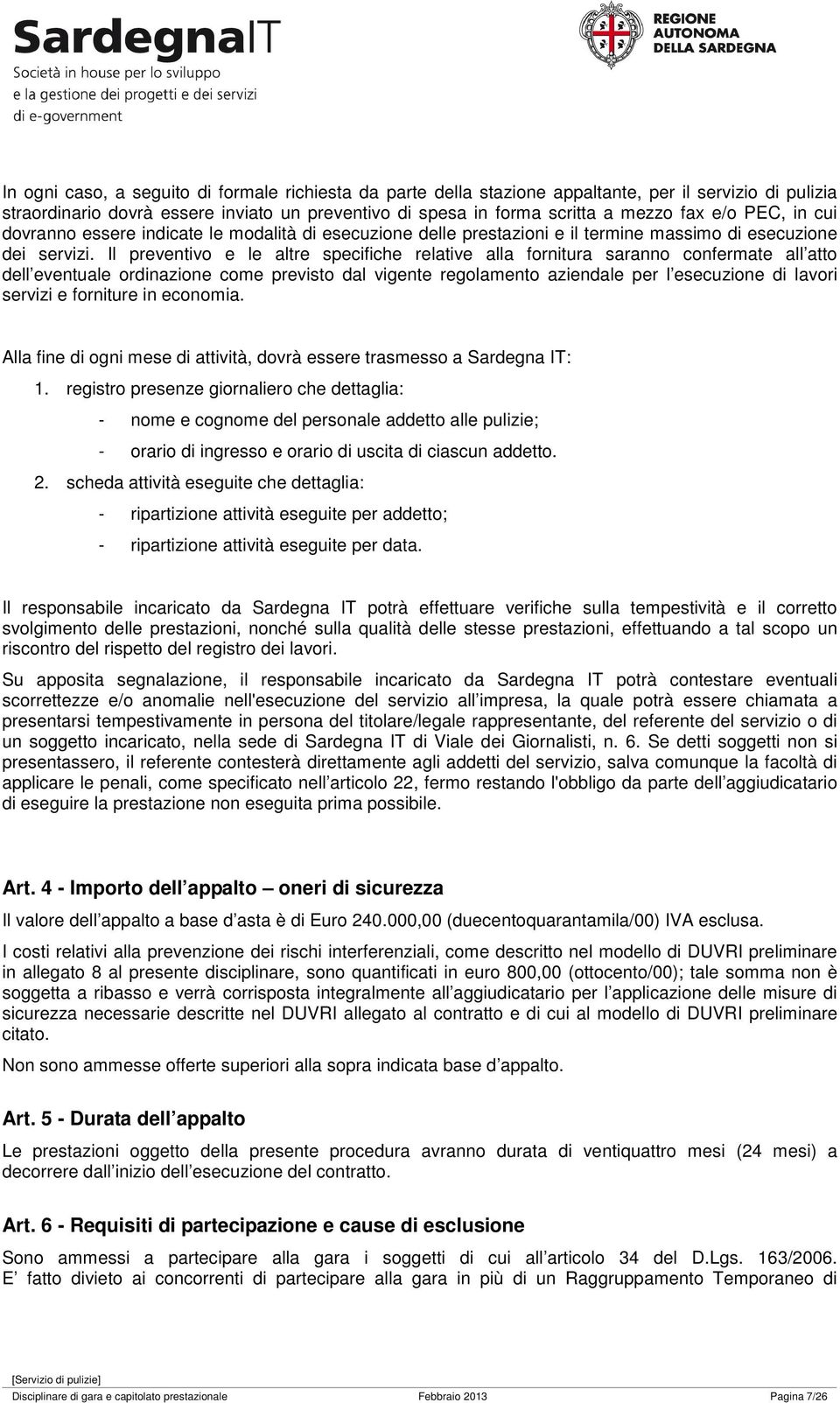 SardegnaIT
Società in house per lo sviluppo e la gestione dei progetti e dei servizi di e-government

REGIONE AUTONOMA DELLA SARDEGNA

In ogni caso, a seguito di formale richiesta da parte della stazione appaltante, per il servizio di pulizia straordinario dovrà essere inviato un preventivo di spesa in forma scritta a mezzo fax e/o PEC, in cui dovranno essere indicate le modalità di esecuzione delle prestazioni e il termine massimo di esecuzione dei servizi. Il preventivo e le altre specifiche relative alla fornitura saranno confermate all atto dell eventuale ordinazione come previsto dal vigente regolamento aziendale per l esecuzione di lavori servizi e forniture in economia.

Alla fine di ogni mese di attività, dovrà essere trasmesso a Sardegna IT:

1. registro presenze giornaliero che dettaglia:
- nome e cognome del personale addetto alle pulizie;
- orario di ingresso e orario di uscita di ciascun addetto.

2. scheda attività eseguite che dettaglia:
- ripartizione attività eseguite per addetto;
- ripartizione attività eseguite per data.

Il responsabile incaricato da Sardegna IT potrà effettuare verifiche sulla tempestività e il corretto svolgimento delle prestazioni, nonché sulla qualità delle stesse prestazioni, effettuando a tal scopo un riscontro del rispetto del registro dei lavori.

Su apposita segnalazione, il responsabile incaricato da Sardegna IT potrà contestare eventuali scorrettezze e/o anomalie nell'esecuzione del servizio all impresa, la quale potrà essere chiamata a presentarsi tempestivamente in persona del titolare/legale rappresentante, del referente del servizio o di un soggetto incaricato, nella sede di Sardegna IT di Viale dei Giornalisti, n. 6. Se detti soggetti non si presentassero, il referente contesterà direttamente agli addetti del servizio, salva comunque la facoltà di applicare le penali, come specificato nell articolo 22, fermo restando l'obbligo da parte dell aggiudicatario di eseguire la prestazione non eseguita prima possibile.

Art. 4 - Importo dell appalto – oneri di sicurezza

Il valore dell appalto a base d asta è di Euro 240.000,00 (duecentoquarantamila/00) IVA esclusa.

I costi relativi alla prevenzione dei rischi interferenziali, come descritto nel modello di DUVRI preliminare in allegato 8 al presente disciplinare, sono quantificati in euro 800,00 (ottocento/00); tale somma non è soggetta a ribasso e verrà corrisposta integralmente all aggiudicatario per l applicazione delle misure di sicurezza necessarie descritte nel DUVRI allegato al contratto e di cui al modello di DUVRI preliminare citato.

Non sono ammesse offerte superiori alla sopra indicata base d appalto.

Art. 5 - Durata dell appalto

Le prestazioni oggetto della presente procedura avranno durata di ventiquattro mesi (24 mesi) a decorrere dall inizio dell esecuzione del contratto.

Art. 6 - Requisiti di partecipazione e cause di esclusione

Sono ammessi a partecipare alla gara i soggetti di cui all articolo 34 del D.Lgs. 163/2006. E fatto divieto ai concorrenti di partecipare alla gara in più di un Raggruppamento Temporaneo di

[Servizio di pulizie]
Disciplinare di gara e capitolato prestazionale Febbraio 2013 Pagina 7/26